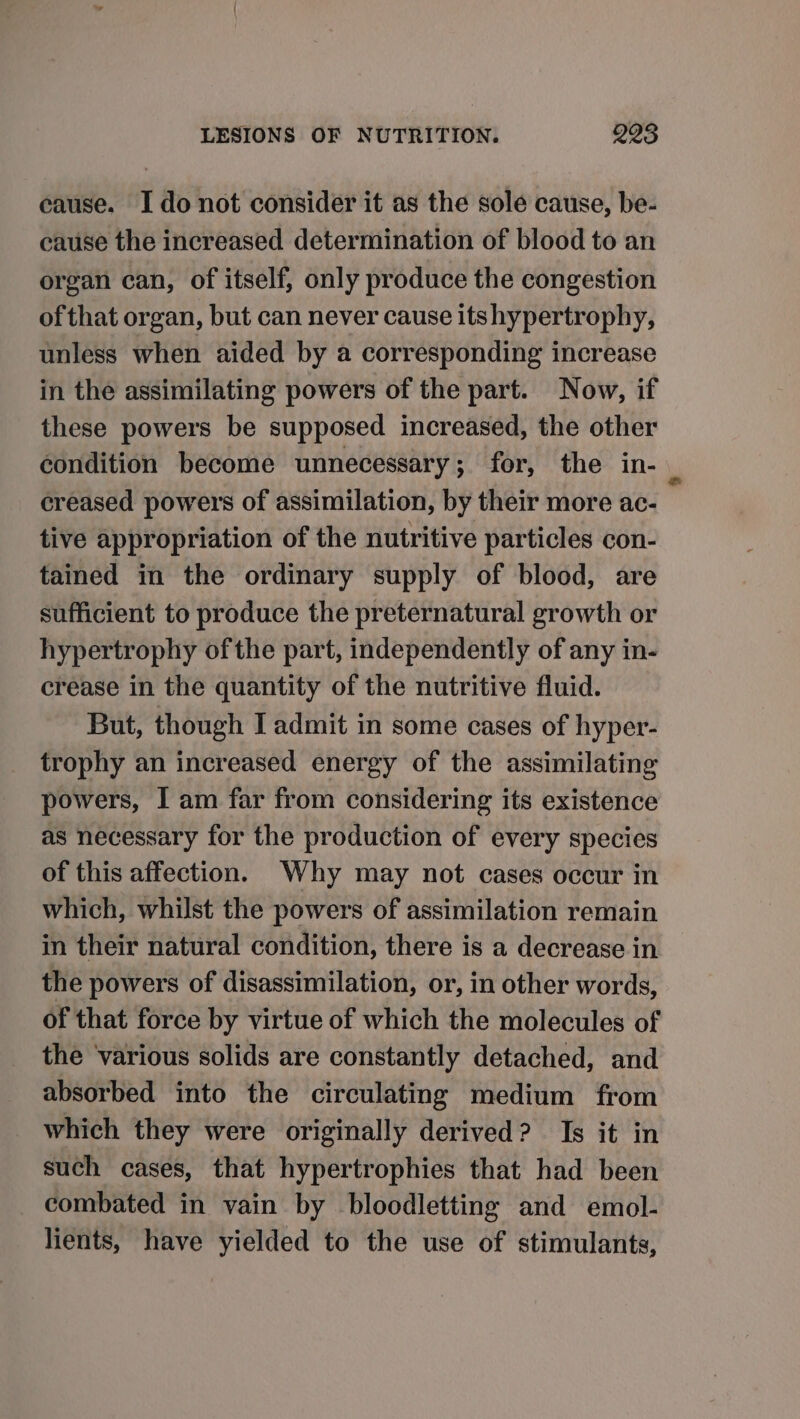 LESIONS OF NUTRITION. 223

cause. I do not consider it as the sole cause, because the increased determination of blood to an organ can, of itself, only produce the congestion of that organ, but can never cause its hypertrophy, unless when aided by a corresponding increase in the assimilating powers of the part. Now, if these powers be supposed increased, the other condition become unnecessary; for, the increased powers of assimilation, by their more active appropriation of the nutritive particles contained in the ordinary supply of blood, are sufficient to produce the preternatural growth or hypertrophy of the part, independently of any increase in the quantity of the nutritive fluid.

But, though I admit in some cases of hypertrophy an increased energy of the assimilating powers, I am far from considering its existence as necessary for the production of every species of this affection. Why may not cases occur in which, whilst the powers of assimilation remain in their natural condition, there is a decrease in the powers of disassimilation, or, in other words, of that force by virtue of which the molecules of the various solids are constantly detached, and absorbed into the circulating medium from which they were originally derived? Is it in such cases, that hypertrophies that had been combated in vain by bloodletting and emollients, have yielded to the use of stimulants,